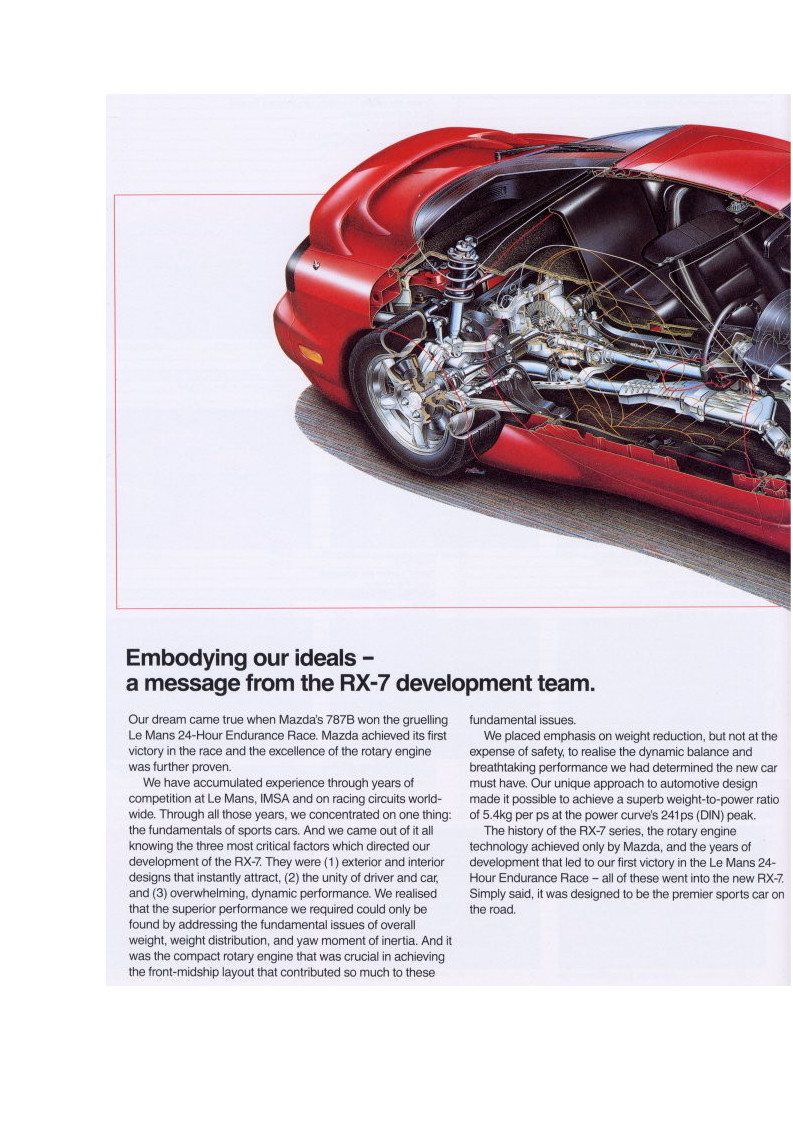 Embodying our ideals – a message from the RX-7 development team.

Our dream came true when Mazda's 787B won the gruelling Le Mans 24-Hour Endurance Race. Mazda achieved its first victory in the race and the excellence of the rotary engine was further proven.

We have accumulated experience through years of competition at Le Mans, IMSA and on racing circuits worldwide. Through all those years, we concentrated on one thing: the fundamentals of sports cars. And we came out of it all knowing the three most critical factors which directed our development of the RX-7. They were (1) exterior and interior designs that instantly attract, (2) the unity of driver and car, and (3) overwhelming, dynamic performance. We realised that the superior performance we required could only be found by addressing the fundamental issues of overall weight, weight distribution, and yaw moment of inertia. And it was the compact rotary engine that was crucial in achieving the front-midship layout that contributed so much to these fundamental issues.

We placed emphasis on weight reduction, but not at the expense of safety, to realise the dynamic balance and breathtaking performance we had determined the new car must have. Our unique approach to automotive design made it possible to achieve a superb weight-to-power ratio of 5.4kg per ps at the power curve's 241ps (DIN) peak.

The history of the RX-7 series, the rotary engine technology achieved only by Mazda, and the years of development that led to our first victory in the Le Mans 24-Hour Endurance Race – all of these went into the new RX-7. Simply said, it was designed to be the premier sports car on the road.